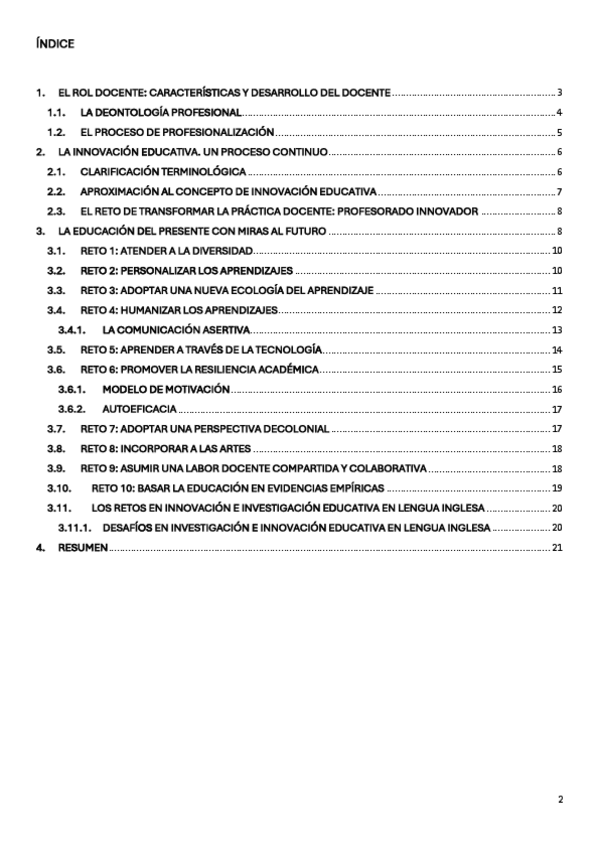 ÍNDICE

1. EL ROL DOCENTE: CARACTERÍSTICAS Y DESARROLLO DEL DOCENTE ........ 3
1.1. LA DEONTOLOGÍA PROFESIONAL ........ 4
1.2. EL PROCESO DE PROFESIONALIZACIÓN ........ 5
2. LA INNOVACIÓN EDUCATIVA. UN PROCESO CONTINUO ........ 6
2.1. CLARIFICACIÓN TERMINOLÓGICA ........ 6
2.2. APROXIMACIÓN AL CONCEPTO DE INNOVACIÓN EDUCATIVA ........ 7
2.3. EL RETO DE TRANSFORMAR LA PRÁCTICA DOCENTE: PROFESORADO INNOVADOR ........ 8
3. LA EDUCACIÓN DEL PRESENTE CON MIRAS AL FUTURO ........ 8
3.1. RETO 1: ATENDER A LA DIVERSIDAD ........ 10
3.2. RETO 2: PERSONALIZAR LOS APRENDIZAJES ........ 10
3.3. RETO 3: ADOPTAR UNA NUEVA ECOLOGÍA DEL APRENDIZAJE ........ 11
3.4. RETO 4: HUMANIZAR LOS APRENDIZAJES ........ 12
3.4.1. LA COMUNICACIÓN ASERTIVA ........ 13
3.5. RETO 5: APRENDER A TRAVÉS DE LA TECNOLOGÍA ........ 14
3.6. RETO 6: PROMOVER LA RESILIENCIA ACADÉMICA ........ 15
3.6.1. MODELO DE MOTIVACIÓN ........ 16
3.6.2. AUTOEFICACIA ........ 17
3.7. RETO 7: ADOPTAR UNA PERSPECTIVA DECOLONIAL ........ 17
3.8. RETO 8: INCORPORAR A LAS ARTES ........ 18
3.9. RETO 9: ASUMIR UNA LABOR DOCENTE COMPARTIDA Y COLABORATIVA ........ 18
3.10. RETO 10: BASAR LA EDUCACIÓN EN EVIDENCIAS EMPÍRICAS ........ 19
3.11. LOS RETOS EN INNOVACIÓN E INVESTIGACIÓN EDUCATIVA EN LENGUA INGLESA ........ 20
3.11.1. DESAFÍOS EN INVESTIGACIÓN E INNOVACIÓN EDUCATIVA EN LENGUA INGLESA ........ 20
4. RESUMEN ........ 21

2